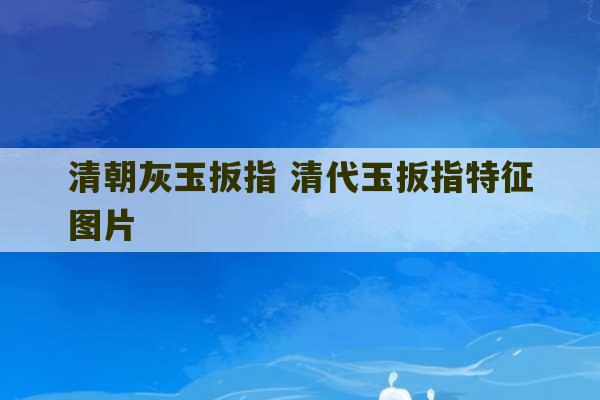 清朝灰玉扳指 清代玉扳指特征图片